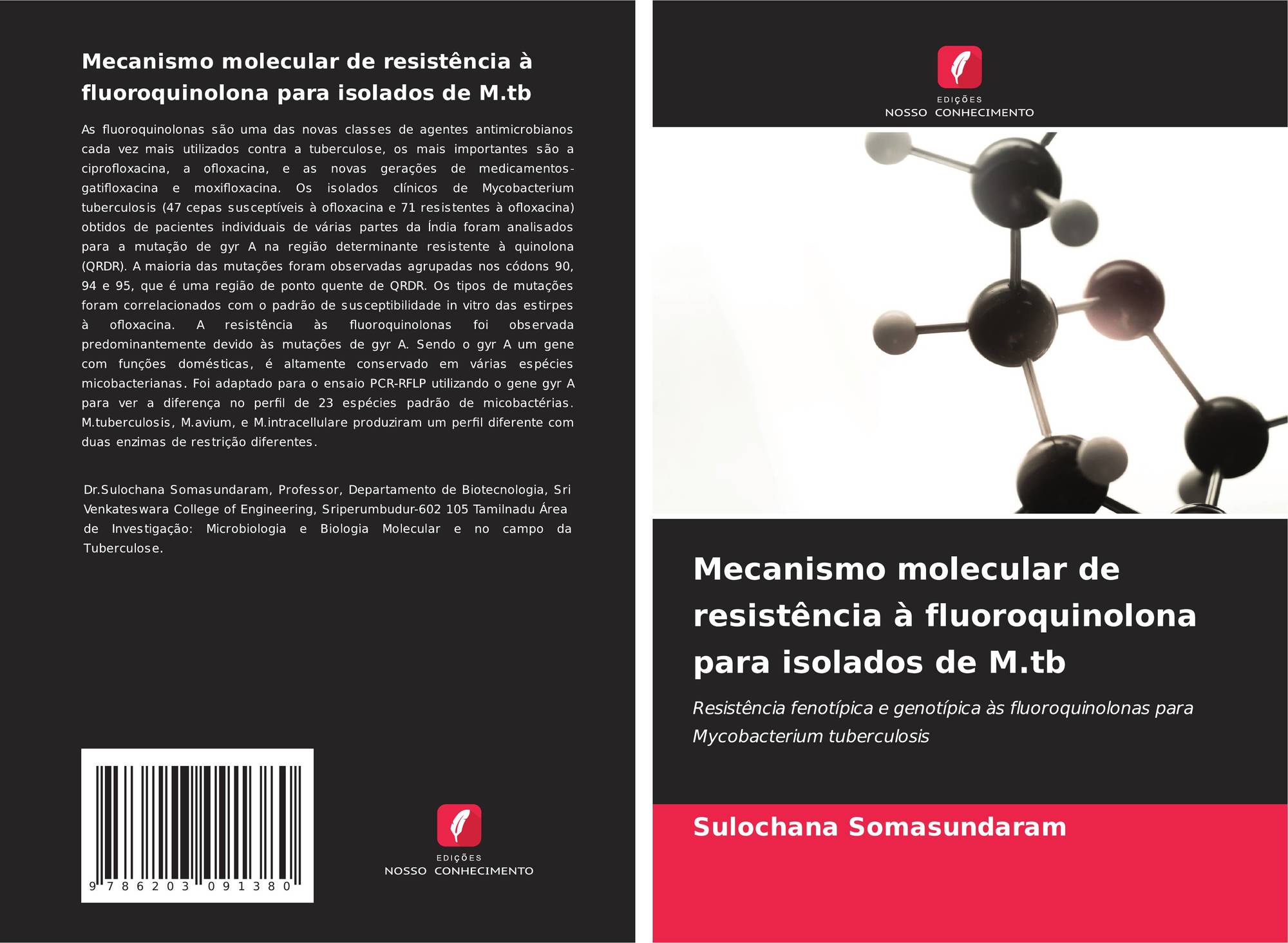 Mecanismo molecular de resistência à fluoroquinolona para isolados de M.tb

As fluoroquinolonas são uma das novas classes de agentes antimicrobianos cada vez mais utilizados contra a tuberculose, os mais importantes são a ciprofloxacina, a ofloxacina, e as novas gerações de medicamentos-gatifloxacina e moxifloxacina. Os isolados clínicos de Mycobacterium tuberculosis (47 cepas susceptíveis à ofloxacina e 71 resistentes à ofloxacina) obtidos de pacientes individuais de várias partes da Índia foram analisados para a mutação de gyr A na região determinante resistente à quinolona (QRDR). A maioria das mutações foram observadas agrupadas nos códons 90, 94 e 95, que é uma região de ponto quente de QRDR. Os tipos de mutações foram correlacionados com o padrão de susceptibilidade in vitro das estirpes à ofloxacina. A resistência às fluoroquinolonas foi observada predominantemente devido às mutações de gyr A. Sendo o gyr A um gene com funções domésticas, é altamente conservado em várias espécies micobacterianas. Foi adaptado para o ensaio PCR-RFLP utilizando o gene gyr A para ver a diferença no perfil de 23 espécies padrão de micobactérias. M.tuberculosis, M.avium, e M.intracellulare produziram um perfil diferente com duas enzimas de restrição diferentes.

Dr.Sulochana Somasundaram, Professor, Departamento de Biotecnologia, Sri Venkateswara College of Engineering, Sriperumbudur-602 105 Tamilnadu Área de Investigação: Microbiologia e Biologia Molecular e no campo da Tuberculose.

9 786203 091380

EDIÇÕES
NOSSO CONHECIMENTO

EDIÇÕES
NOSSO CONHECIMENTO

Mecanismo molecular de resistência à fluoroquinolona para isolados de M.tb

Resistência fenotípica e genotípica às fluoroquinolonas para Mycobacterium tuberculosis

Sulochana Somasundaram